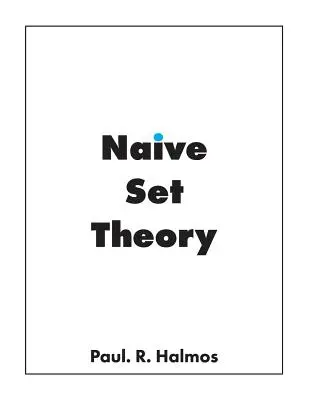 Naive
Set
Theory

Paul. R. Halmos